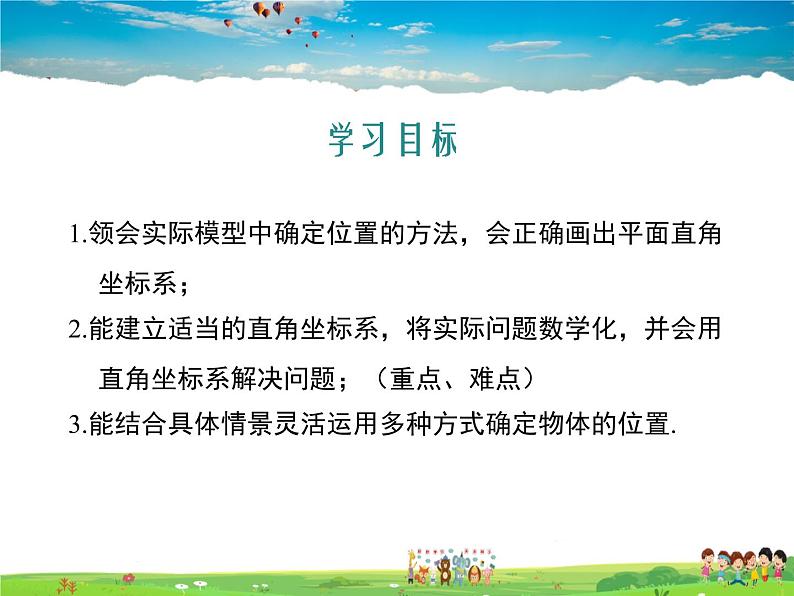 学习目标

1.领会实际模型中确定位置的方法，会正确画出平面直角坐标系；

2.能建立适当的直角坐标系，将实际问题数学化，并会用直角坐标系解决问题；（重点、难点）

3.能结合具体情景灵活运用多种方式确定物体的位置.